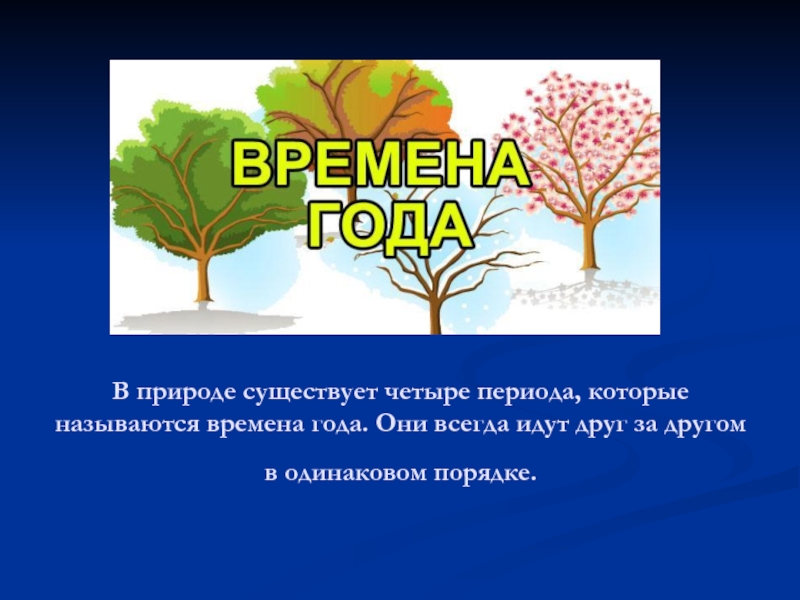 ВРЕМЕНА ГОДА

В природе существует четыре периода, которые называются времена года. Они всегда идут друг за другом

в одинаковом порядке.